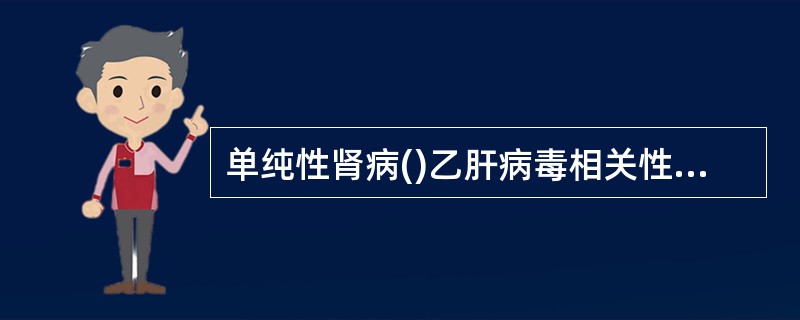 单纯性肾病()乙肝病毒相关性...